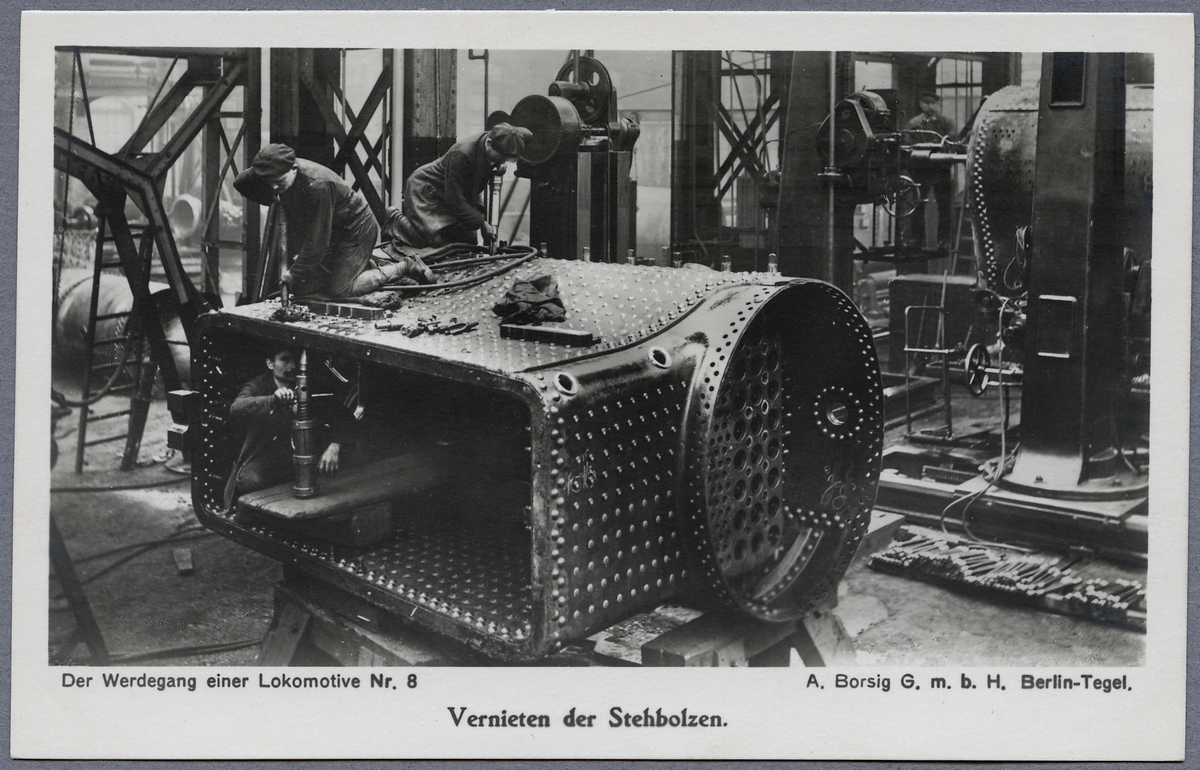 Der Werdegang einer Lokomotive Nr. 8

A. Borsig G. m. b. H. Berlin-Tegel.

Vernieten der Stehbolzen.